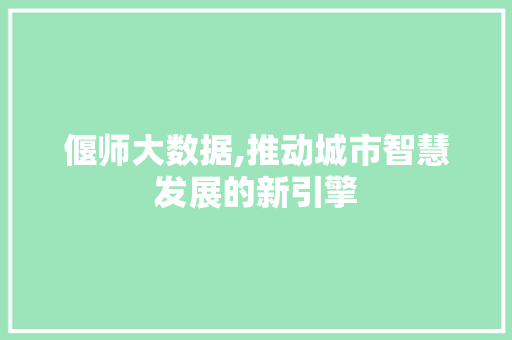 偃师大数据,推动城市智慧发展的新引擎